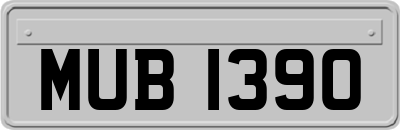 MUB 1390